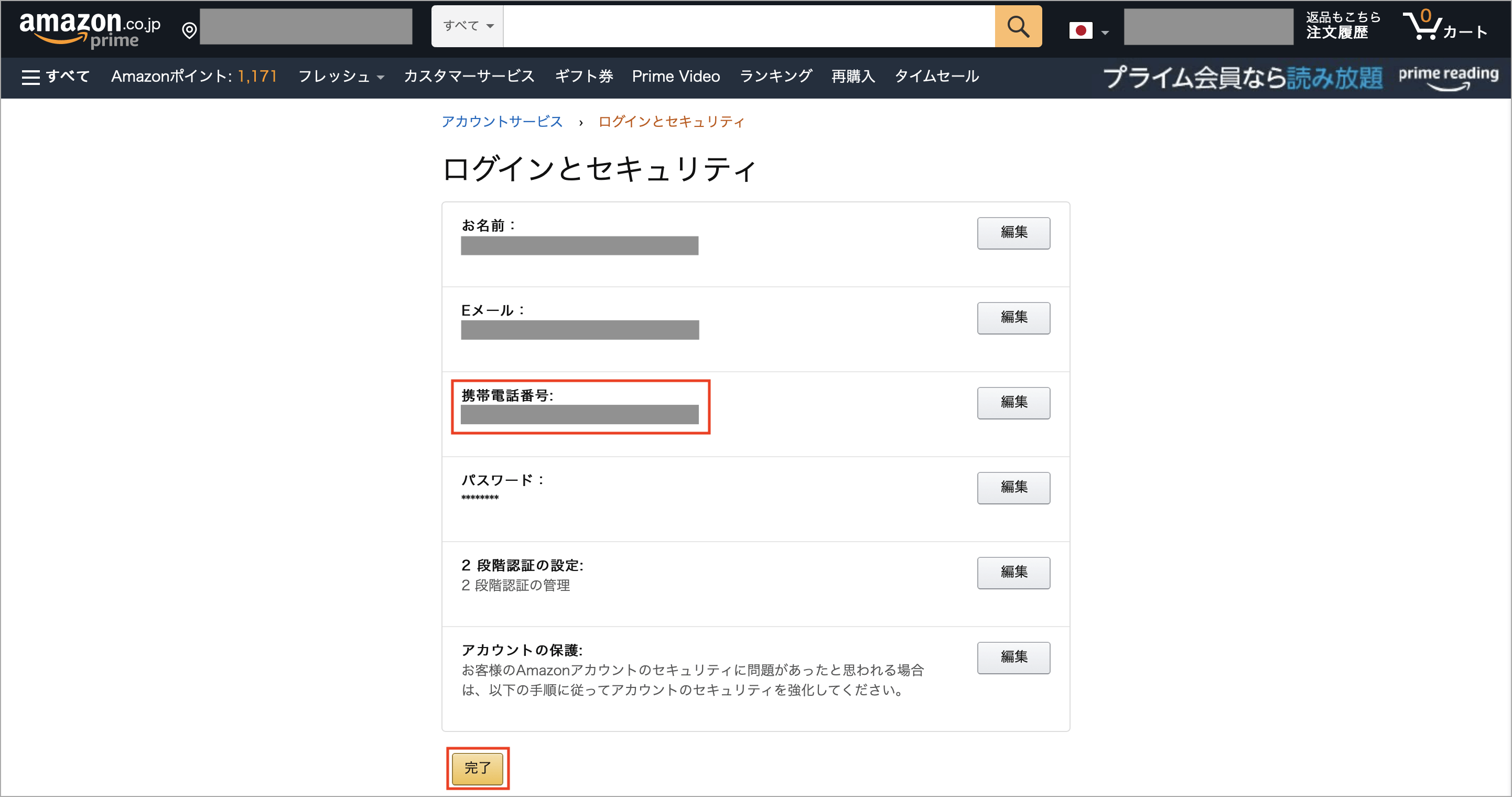 amazon.co.jp prime

すべて

返品もこちら
注文履歴

0
カート

すべて　Amazonポイント: 1,171　フレッシュ　カスタマーサービス　ギフト券　Prime Video　ランキング　再購入　タイムセール

プライム会員なら読み放題　prime reading

アカウントサービス › ログインとセキュリティ

ログインとセキュリティ

お名前：

編集

Eメール：

編集

携帯電話番号:

編集

パスワード：
********

編集

2 段階認証の設定:
2 段階認証の管理

編集

アカウントの保護:
お客様のAmazonアカウントのセキュリティに問題があったと思われる場合は、以下の手順に従ってアカウントのセキュリティを強化してください。

編集

完了